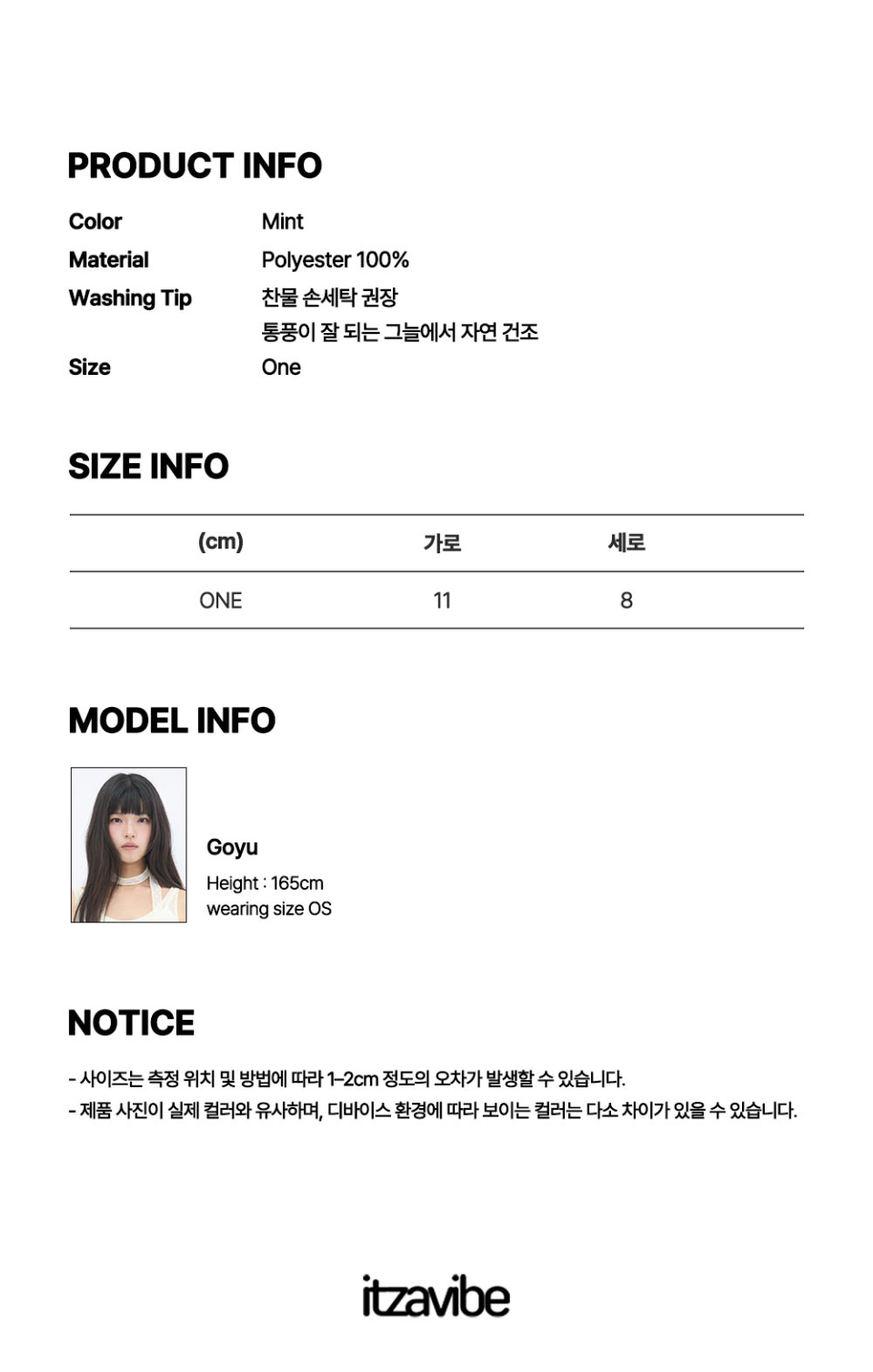 PRODUCT INFO

Color
Mint
Material
Polyester 100%
Washing Tip
찬물 손세탁 권장
통풍이 잘 되는 그늘에서 자연 건조
Size
One

SIZE INFO

| (cm) | 가로 | 세로 |
|---|---|---|
| ONE | 11 | 8 |

MODEL INFO

Goyu
Height : 165cm
wearing size OS

NOTICE

- 사이즈는 측정 위치 및 방법에 따라 1-2cm 정도의 오차가 발생할 수 있습니다.
- 제품 사진이 실제 컬러와 유사하며, 디바이스 환경에 따라 보이는 컬러는 다소 차이가 있을 수 있습니다.

itzavibe